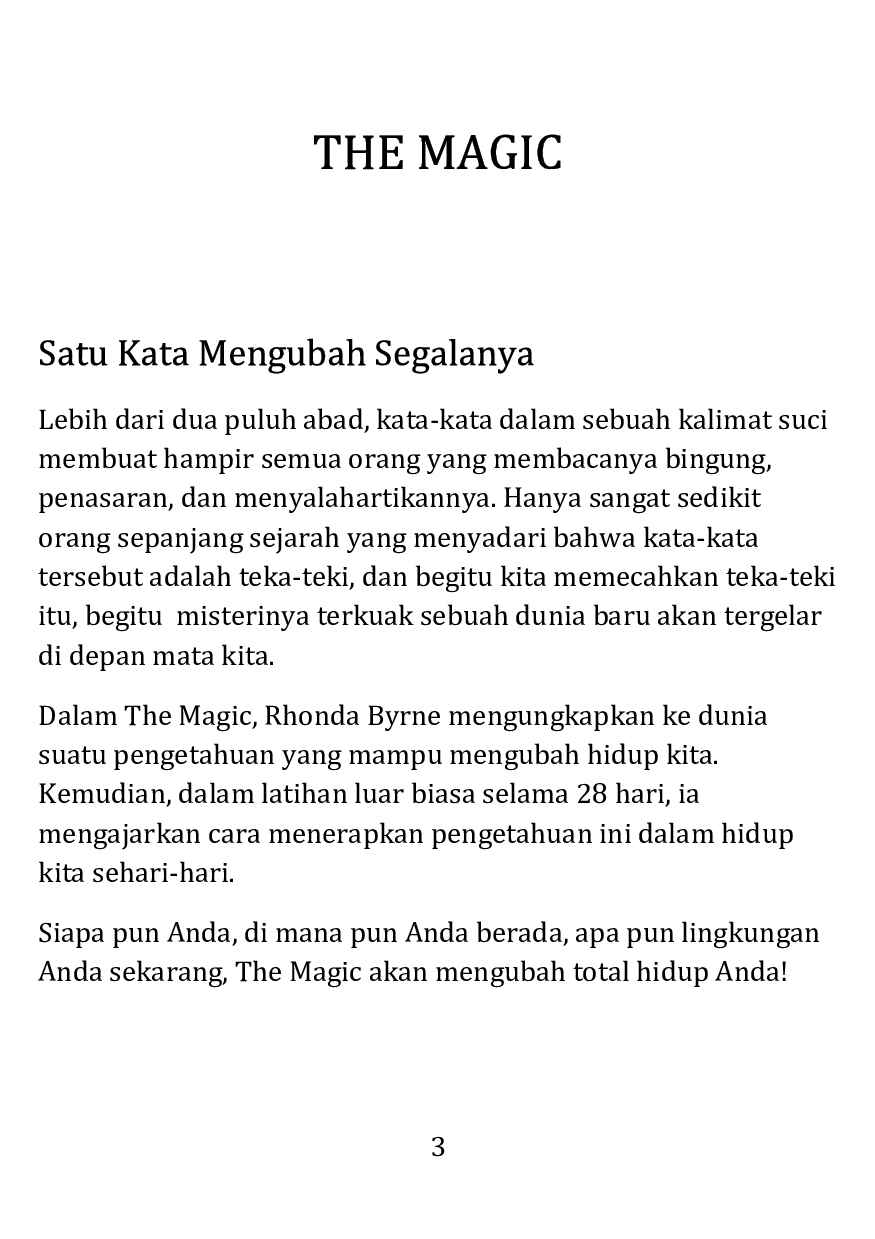 THE MAGIC

Satu Kata Mengubah Segalanya

Lebih dari dua puluh abad, kata-kata dalam sebuah kalimat suci membuat hampir semua orang yang membacanya bingung, penasaran, dan menyalahartikannya. Hanya sangat sedikit orang sepanjang sejarah yang menyadari bahwa kata-kata tersebut adalah teka-teki, dan begitu kita memecahkan teka-teki itu, begitu misterinya terkuak sebuah dunia baru akan tergelar di depan mata kita.

Dalam The Magic, Rhonda Byrne mengungkapkan ke dunia suatu pengetahuan yang mampu mengubah hidup kita. Kemudian, dalam latihan luar biasa selama 28 hari, ia mengajarkan cara menerapkan pengetahuan ini dalam hidup kita sehari-hari.

Siapa pun Anda, di mana pun Anda berada, apa pun lingkungan Anda sekarang, The Magic akan mengubah total hidup Anda!

3